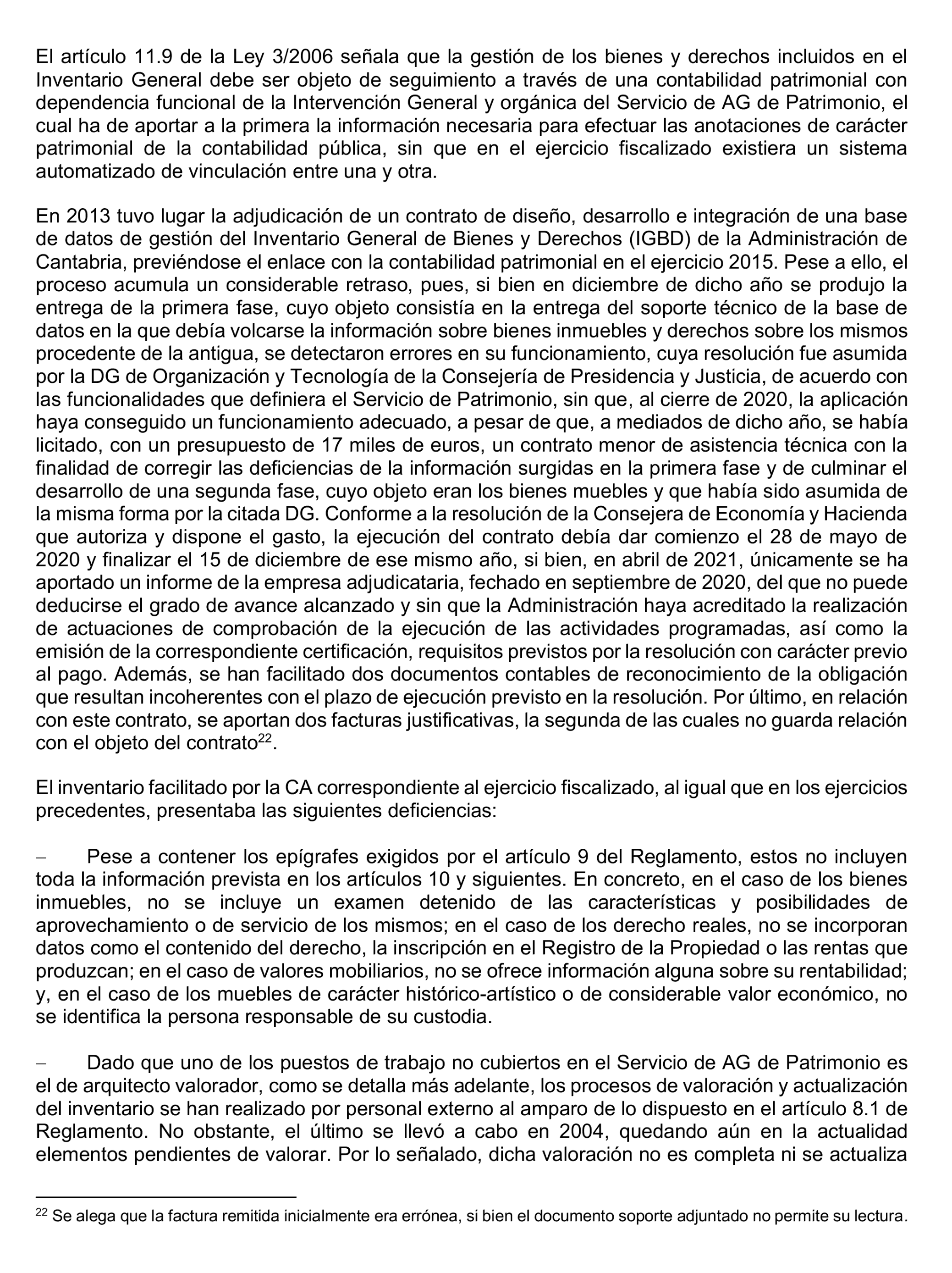 El artículo 11.9 de la Ley 3/2006 señala que la gestión de los bienes y derechos incluidos en el Inventario General debe ser objeto de seguimiento a través de una contabilidad patrimonial con dependencia funcional de la Intervención General y orgánica del Servicio de AG de Patrimonio, el cual ha de aportar a la primera la información necesaria para efectuar las anotaciones de carácter patrimonial de la contabilidad pública, sin que en el ejercicio fiscalizado existiera un sistema automatizado de vinculación entre una y otra.

En 2013 tuvo lugar la adjudicación de un contrato de diseño, desarrollo e integración de una base de datos de gestión del Inventario General de Bienes y Derechos (IGBD) de la Administración de Cantabria, previéndose el enlace con la contabilidad patrimonial en el ejercicio 2015. Pese a ello, el proceso acumula un considerable retraso, pues, si bien en diciembre de dicho año se produjo la entrega de la primera fase, cuyo objeto consistía en la entrega del soporte técnico de la base de datos en la que debía volcarse la información sobre bienes inmuebles y derechos sobre los mismos procedente de la antigua, se detectaron errores en su funcionamiento, cuya resolución fue asumida por la DG de Organización y Tecnología de la Consejería de Presidencia y Justicia, de acuerdo con las funcionalidades que definiera el Servicio de Patrimonio, sin que, al cierre de 2020, la aplicación haya conseguido un funcionamiento adecuado, a pesar de que, a mediados de dicho año, se había licitado, con un presupuesto de 17 miles de euros, un contrato menor de asistencia técnica con la finalidad de corregir las deficiencias de la información surgidas en la primera fase y de culminar el desarrollo de una segunda fase, cuyo objeto eran los bienes muebles y que había sido asumida de la misma forma por la citada DG. Conforme a la resolución de la Consejera de Economía y Hacienda que autoriza y dispone el gasto, la ejecución del contrato debía dar comienzo el 28 de mayo de 2020 y finalizar el 15 de diciembre de ese mismo año, si bien, en abril de 2021, únicamente se ha aportado un informe de la empresa adjudicataria, fechado en septiembre de 2020, del que no puede deducirse el grado de avance alcanzado y sin que la Administración haya acreditado la realización de actuaciones de comprobación de la ejecución de las actividades programadas, así como la emisión de la correspondiente certificación, requisitos previstos por la resolución con carácter previo al pago. Además, se han facilitado dos documentos contables de reconocimiento de la obligación que resultan incoherentes con el plazo de ejecución previsto en la resolución. Por último, en relación con este contrato, se aportan dos facturas justificativas, la segunda de las cuales no guarda relación con el objeto del contrato$^{22}$.

El inventario facilitado por la CA correspondiente al ejercicio fiscalizado, al igual que en los ejercicios precedentes, presentaba las siguientes deficiencias:

– Pese a contener los epígrafes exigidos por el artículo 9 del Reglamento, estos no incluyen toda la información prevista en los artículos 10 y siguientes. En concreto, en el caso de los bienes inmuebles, no se incluye un examen detenido de las características y posibilidades de aprovechamiento o de servicio de los mismos; en el caso de los derecho reales, no se incorporan datos como el contenido del derecho, la inscripción en el Registro de la Propiedad o las rentas que produzcan; en el caso de valores mobiliarios, no se ofrece información alguna sobre su rentabilidad; y, en el caso de los muebles de carácter histórico-artístico o de considerable valor económico, no se identifica la persona responsable de su custodia.

– Dado que uno de los puestos de trabajo no cubiertos en el Servicio de AG de Patrimonio es el de arquitecto valorador, como se detalla más adelante, los procesos de valoración y actualización del inventario se han realizado por personal externo al amparo de lo dispuesto en el artículo 8.1 de Reglamento. No obstante, el último se llevó a cabo en 2004, quedando aún en la actualidad elementos pendientes de valorar. Por lo señalado, dicha valoración no es completa ni se actualiza

$^{22}$ Se alega que la factura remitida inicialmente era errónea, si bien el documento soporte adjuntado no permite su lectura.